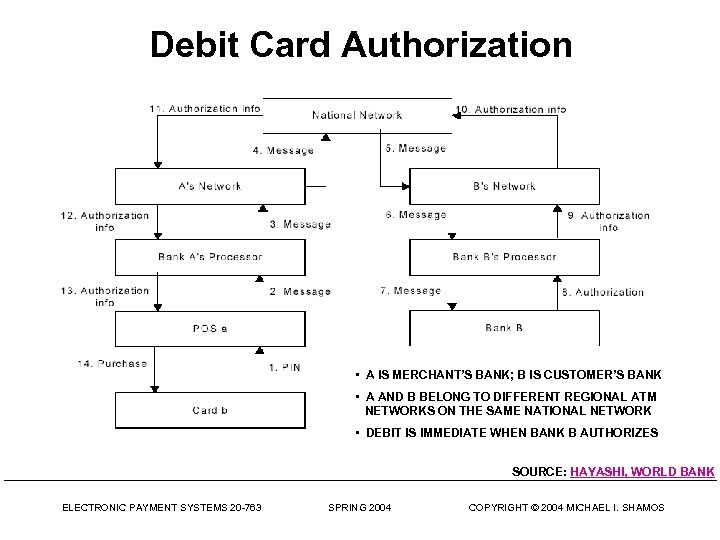 Debit Card Authorization

11. Authorization info

National Network

10. Authorization info

4. Message

5. Message

A's Network

B's Network

12. Authorization info

3. Message

6. Message

9. Authorization info

Bank A's Processor

Bank B's Processor

13. Authorization info

2. Message

7. Message

8. Authorization

POS a

Bank B

14. Purchase

1. PIN

Card b

• A IS MERCHANT'S BANK; B IS CUSTOMER'S BANK

• A AND B BELONG TO DIFFERENT REGIONAL ATM NETWORKS ON THE SAME NATIONAL NETWORK

• DEBIT IS IMMEDIATE WHEN BANK B AUTHORIZES

SOURCE: HAYASHI, WORLD BANK

ELECTRONIC PAYMENT SYSTEMS 20-763 SPRING 2004 COPYRIGHT © 2004 MICHAEL I. SHAMOS